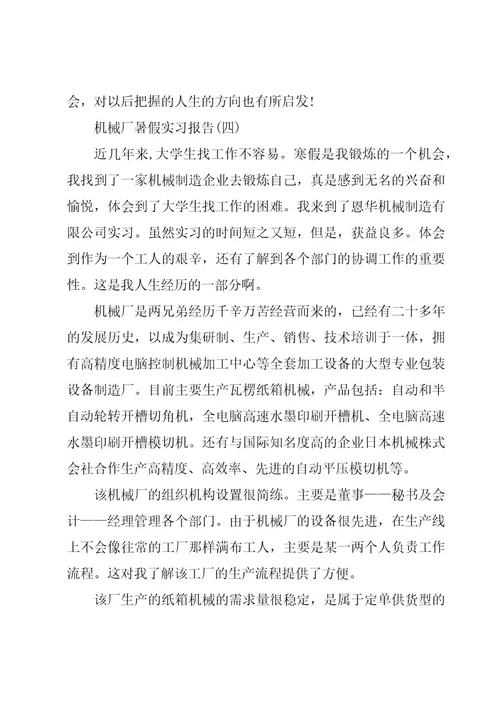 会，对以后把握的人生的方向也有所启发！

机械厂暑假实习报告(四)

近几年来,大学生找工作不容易。寒假是我锻炼的一个机会，我找到了一家机械制造企业去锻炼自己，真是感到无名的兴奋和愉悦，体会到了大学生找工作的困难。我来到了恩华机械制造有限公司实习。虽然实习的时间短之又短，但是，获益良多。体会到作为一个工人的艰辛，还有了解到各个部门的协调工作的重要性。这是我人生经历的一部分啊。

机械厂是两兄弟经历千辛万苦经营而来的，已经有二十多年的发展历史，以成为集研制、生产、销售、技术培训于一体，拥有高精度电脑控制机械加工中心等全套加工设备的大型专业包装设备制造厂。目前主要生产瓦楞纸箱机械，产品包括：自动和半自动轮转开槽切角机，全电脑高速水墨印刷开槽机、全电脑高速水墨印刷开槽模切机。还有与国际知名度高的企业日本机械株式会社合作生产高精度、高效率、先进的自动平压模切机等。

该机械厂的组织机构设置很简练。主要是董事——秘书及会计——经理管理各个部门。由于机械厂的设备很先进，在生产线上不会像往常的工厂那样满布工人，主要是某一两个人负责工作流程。这对我了解该工厂的生产流程提供了方便。

该厂生产的纸箱机械的需求量很稳定，是属于定单供货型的